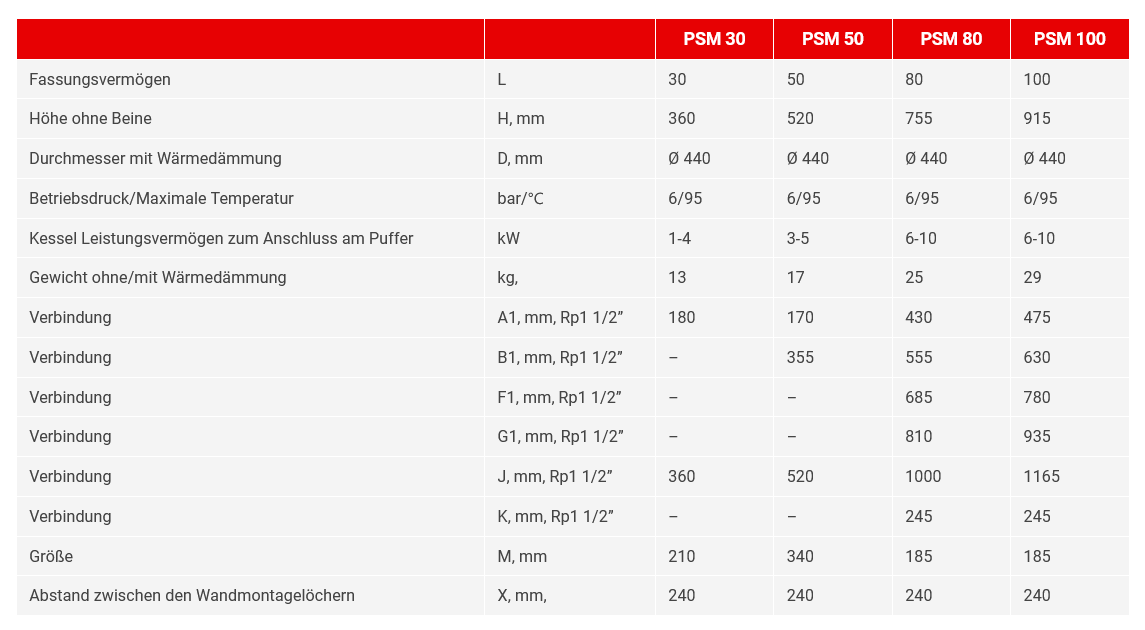 | | | PSM 30 | PSM 50 | PSM 80 | PSM 100 |
|---|---|---|---|---|---|
| Fassungsvermögen | L | 30 | 50 | 80 | 100 |
| Höhe ohne Beine | H, mm | 360 | 520 | 755 | 915 |
| Durchmesser mit Wärmedämmung | D, mm | Ø 440 | Ø 440 | Ø 440 | Ø 440 |
| Betriebsdruck/Maximale Temperatur | bar/°C | 6/95 | 6/95 | 6/95 | 6/95 |
| Kessel Leistungsvermögen zum Anschluss am Puffer | kW | 1-4 | 3-5 | 6-10 | 6-10 |
| Gewicht ohne/mit Wärmedämmung | kg, | 13 | 17 | 25 | 29 |
| Verbindung | A1, mm, Rp1 1/2” | 180 | 170 | 430 | 475 |
| Verbindung | B1, mm, Rp1 1/2” | – | 355 | 555 | 630 |
| Verbindung | F1, mm, Rp1 1/2” | – | – | 685 | 780 |
| Verbindung | G1, mm, Rp1 1/2” | – | – | 810 | 935 |
| Verbindung | J, mm, Rp1 1/2” | 360 | 520 | 1000 | 1165 |
| Verbindung | K, mm, Rp1 1/2” | – | – | 245 | 245 |
| Größe | M, mm | 210 | 340 | 185 | 185 |
| Abstand zwischen den Wandmontagelöchern | X, mm, | 240 | 240 | 240 | 240 |